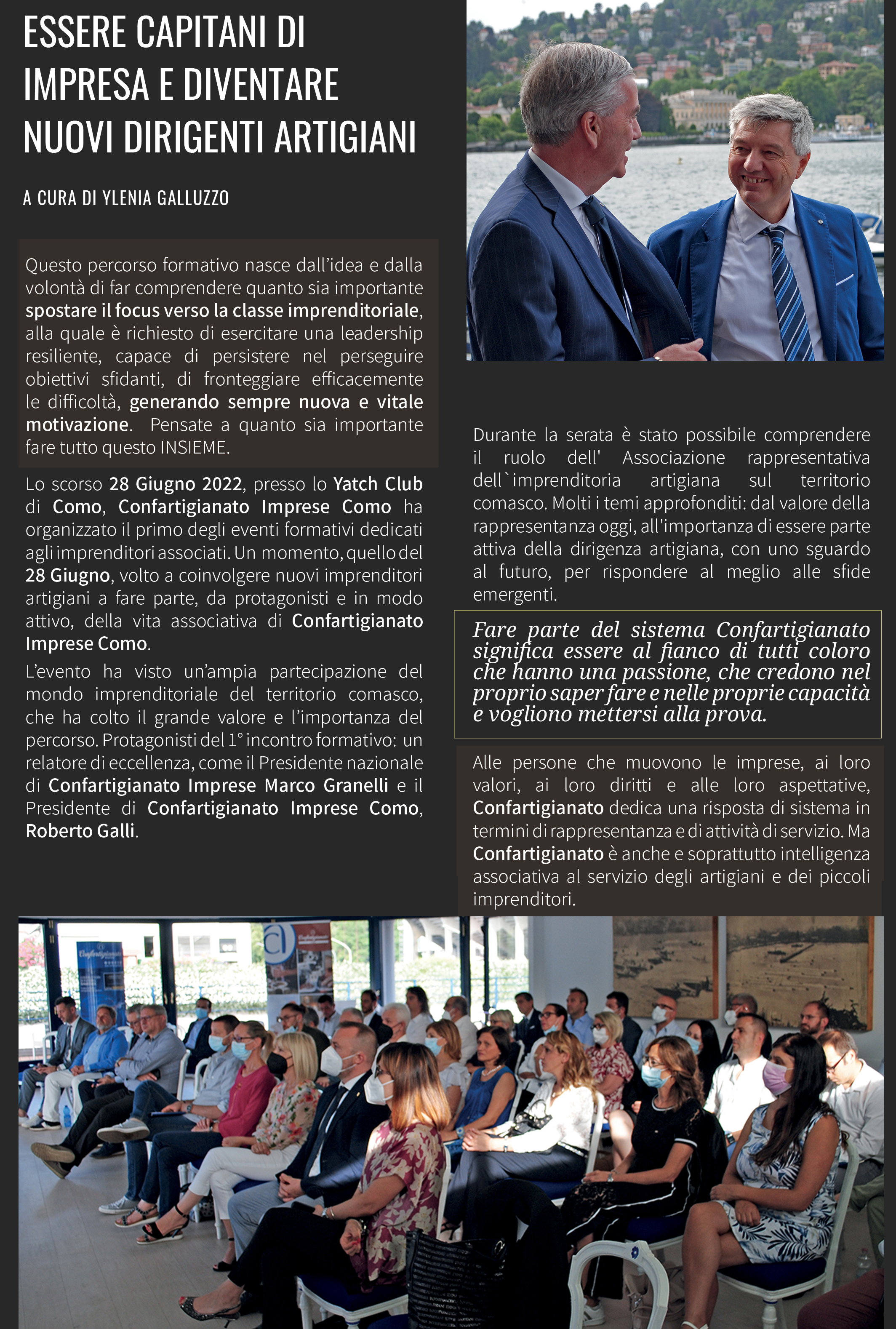 ESSERE CAPITANI DI IMPRESA E DIVENTARE NUOVI DIRIGENTI ARTIGIANI

A CURA DI YLENIA GALLUZZO

Questo percorso formativo nasce dall'idea e dalla volontà di far comprendere quanto sia importante spostare il focus verso la classe imprenditoriale, alla quale è richiesto di esercitare una leadership resiliente, capace di persistere nel perseguire obiettivi sfidanti, di fronteggiare efficacemente le difficoltà, generando sempre nuova e vitale motivazione. Pensate a quanto sia importante fare tutto questo INSIEME.

Lo scorso 28 Giugno 2022, presso lo Yatch Club di Como, Confartigianato Imprese Como ha organizzato il primo degli eventi formativi dedicati agli imprenditori associati. Un momento, quello del 28 Giugno, volto a coinvolgere nuovi imprenditori artigiani a fare parte, da protagonisti e in modo attivo, della vita associativa di Confartigianato Imprese Como.

L'evento ha visto un'ampia partecipazione del mondo imprenditoriale del territorio comasco, che ha colto il grande valore e l'importanza del percorso. Protagonisti del 1° incontro formativo: un relatore di eccellenza, come il Presidente nazionale di Confartigianato Imprese Marco Granelli e il Presidente di Confartigianato Imprese Como, Roberto Galli.

Durante la serata è stato possibile comprendere il ruolo dell' Associazione rappresentativa dell`imprenditoria artigiana sul territorio comasco. Molti i temi approfonditi: dal valore della rappresentanza oggi, all'importanza di essere parte attiva della dirigenza artigiana, con uno sguardo al futuro, per rispondere al meglio alle sfide emergenti.

Fare parte del sistema Confartigianato significa essere al fianco di tutti coloro che hanno una passione, che credono nel proprio saper fare e nelle proprie capacità e vogliono mettersi alla prova.

Alle persone che muovono le imprese, ai loro valori, ai loro diritti e alle loro aspettative, Confartigianato dedica una risposta di sistema in termini di rappresentanza e di attività di servizio. Ma Confartigianato è anche e soprattutto intelligenza associativa al servizio degli artigiani e dei piccoli imprenditori.